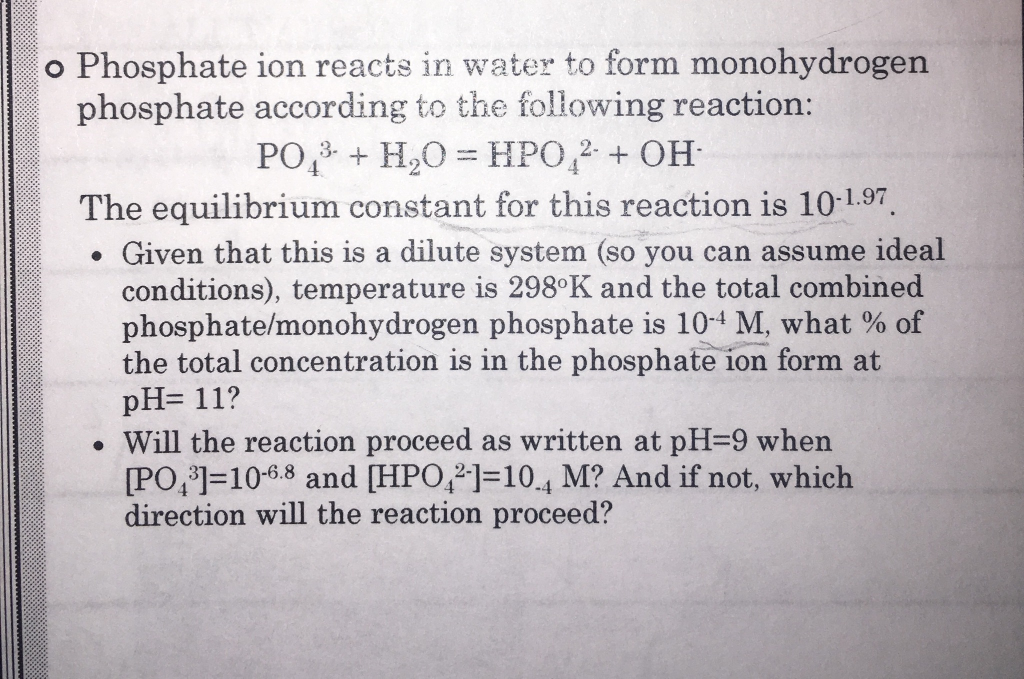 o Phosphate ion reacts in water to form monohydrogen phosphate according to the following reaction:

$PO_4^{3-} + H_2O = HPO_4^{2-} + OH^-$

The equilibrium constant for this reaction is $10^{-1.97}$.

• Given that this is a dilute system (so you can assume ideal conditions), temperature is 298°K and the total combined phosphate/monohydrogen phosphate is $10^{-4}$ M, what % of the total concentration is in the phosphate ion form at pH= 11?

• Will the reaction proceed as written at pH=9 when $[PO_4^{3}]=10^{-6.8}$ and $[HPO_4^{2-}]=10_{-4}$ M? And if not, which direction will the reaction proceed?